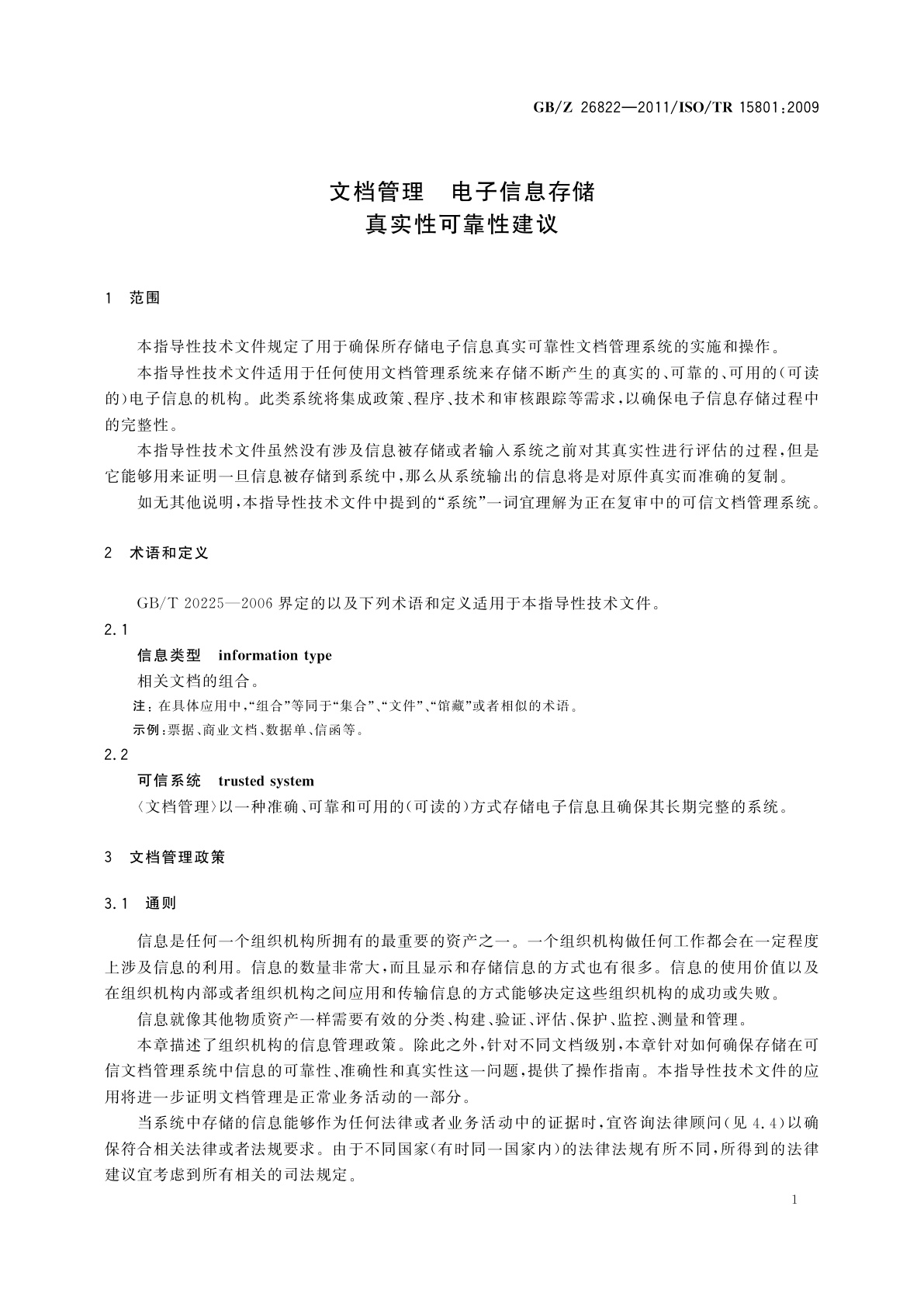 GB/Z 26822—2011/ISO/TR 15801:2009

文档管理　电子信息存储
真实性可靠性建议

1　范围

本指导性技术文件规定了用于确保所存储电子信息真实可靠性文档管理系统的实施和操作。

本指导性技术文件适用于任何使用文档管理系统来存储不断产生的真实的、可靠的、可用的(可读的)电子信息的机构。此类系统将集成政策、程序、技术和审核跟踪等需求,以确保电子信息存储过程中的完整性。

本指导性技术文件虽然没有涉及信息被存储或者输入系统之前对其真实性进行评估的过程,但是它能够用来证明一旦信息被存储到系统中,那么从系统输出的信息将是对原件真实而准确的复制。

如无其他说明,本指导性技术文件中提到的“系统”一词宜理解为正在复审中的可信文档管理系统。

2　术语和定义

GB/T 20225—2006 界定的以及下列术语和定义适用于本指导性技术文件。

2.1

信息类型　information type

相关文档的组合。

注:在具体应用中,“组合”等同于“集合”、“文件”、“馆藏”或者相似的术语。

示例:票据、商业文档、数据单、信函等。

2.2

可信系统　trusted system

〈文档管理〉以一种准确、可靠和可用的(可读的)方式存储电子信息且确保其长期完整的系统。

3　文档管理政策

3.1　通则

信息是任何一个组织机构所拥有的最重要的资产之一。一个组织机构做任何工作都会在一定程度上涉及信息的利用。信息的数量非常大,而且显示和存储信息的方式也有很多。信息的使用价值以及在组织机构内部或者组织机构之间应用和传输信息的方式能够决定这些组织机构的成功或失败。

信息就像其他物质资产一样需要有效的分类、构建、验证、评估、保护、监控、测量和管理。

本章描述了组织机构的信息管理政策。除此之外,针对不同文档级别,本章针对如何确保存储在可信文档管理系统中信息的可靠性、准确性和真实性这一问题,提供了操作指南。本指导性技术文件的应用将进一步证明文档管理是正常业务活动的一部分。

当系统中存储的信息能够作为任何法律或者业务活动中的证据时,宜咨询法律顾问(见 4.4)以确保符合相关法律或者法规要求。由于不同国家(有时同一国家内)的法律法规有所不同,所得到的法律建议宜考虑到所有相关的司法规定。

1